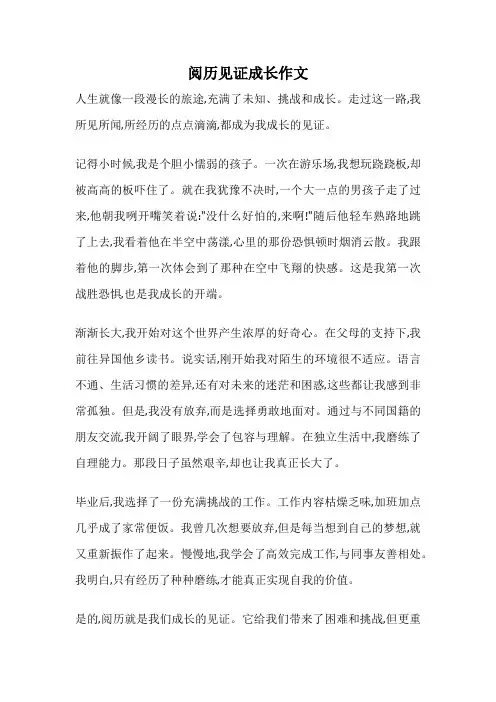 阅历见证成长作文

人生就像一段漫长的旅途,充满了未知、挑战和成长。走过这一路,我所见所闻,所经历的点点滴滴,都成为我成长的见证。

记得小时候,我是个胆小懦弱的孩子。一次在游乐场,我想玩跷跷板,却被高高的板吓住了。就在我犹豫不决时,一个大一点的男孩子走了过来,他朝我咧开嘴笑着说:"没什么好怕的,来啊!"随后他轻车熟路地跳了上去,我看着他在半空中荡漾,心里的那份恐惧顿时烟消云散。我跟着他的脚步,第一次体会到了那种在空中飞翔的快感。这是我第一次战胜恐惧,也是我成长的开端。

渐渐长大,我开始对这个世界产生浓厚的好奇心。在父母的支持下,我前往异国他乡读书。说实话,刚开始我对陌生的环境很不适应。语言不通、生活习惯的差异,还有对未来的迷茫和困惑,这些都让我感到非常孤独。但是,我没有放弃,而是选择勇敢地面对。通过与不同国籍的朋友交流,我开阔了眼界,学会了包容与理解。在独立生活中,我磨练了自理能力。那段日子虽然艰辛,却也让我真正长大了。

毕业后,我选择了一份充满挑战的工作。工作内容枯燥乏味,加班加点几乎成了家常便饭。我曾几次想要放弃,但是每当想到自己的梦想,就又重新振作了起来。慢慢地,我学会了高效完成工作,与同事友善相处。我明白,只有经历了种种磨练,才能真正实现自我的价值。

是的,阅历就是我们成长的见证。它给我们带来了困难和挑战,但更重